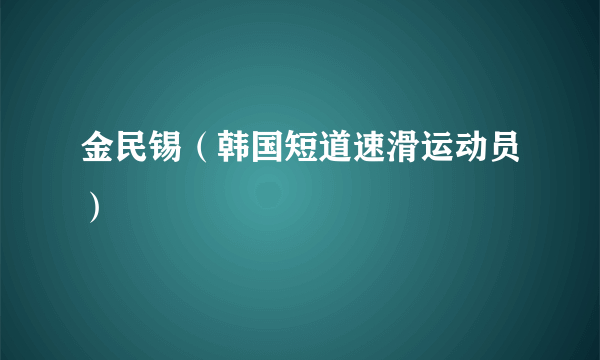 金民锡（韩国短道速滑运动员）